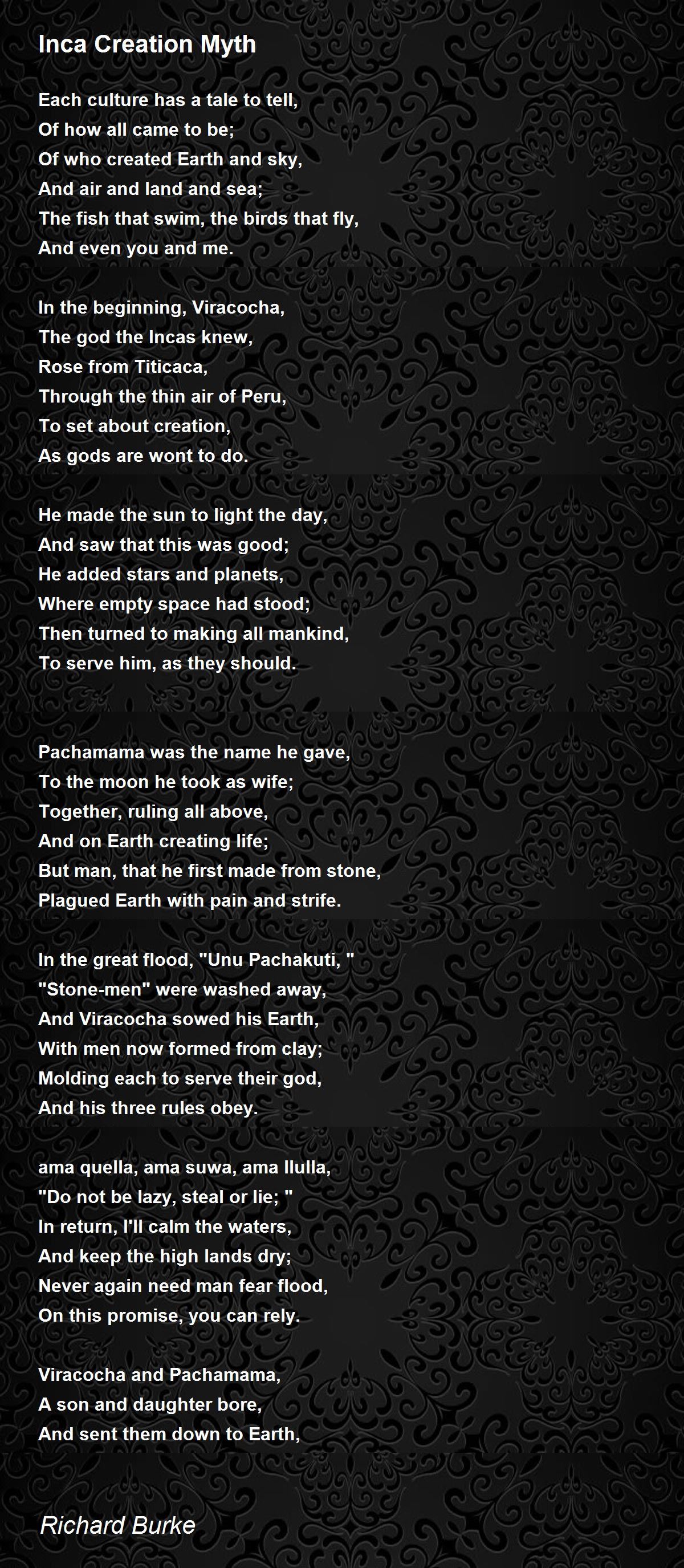 Inca Creation Myth

Each culture has a tale to tell,
Of how all came to be;
Of who created Earth and sky,
And air and land and sea;
The fish that swim, the birds that fly,
And even you and me.

In the beginning, Viracocha,
The god the Incas knew,
Rose from Titicaca,
Through the thin air of Peru,
To set about creation,
As gods are wont to do.

He made the sun to light the day,
And saw that this was good;
He added stars and planets,
Where empty space had stood;
Then turned to making all mankind,
To serve him, as they should.

Pachamama was the name he gave,
To the moon he took as wife;
Together, ruling all above,
And on Earth creating life;
But man, that he first made from stone,
Plagued Earth with pain and strife.

In the great flood, "Unu Pachakuti, "
"Stone-men" were washed away,
And Viracocha sowed his Earth,
With men now formed from clay;
Molding each to serve their god,
And his three rules obey.

ama quella, ama suwa, ama llulla,
"Do not be lazy, steal or lie; "
In return, I'll calm the waters,
And keep the high lands dry;
Never again need man fear flood,
On this promise, you can rely.

Viracocha and Pachamama,
A son and daughter bore,
And sent them down to Earth,

Richard Burke